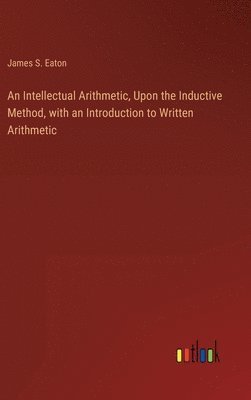 James S. Eaton

An Intellectual Arithmetic, Upon the Inductive Method, with an Introduction to Written Arithmetic

outlook